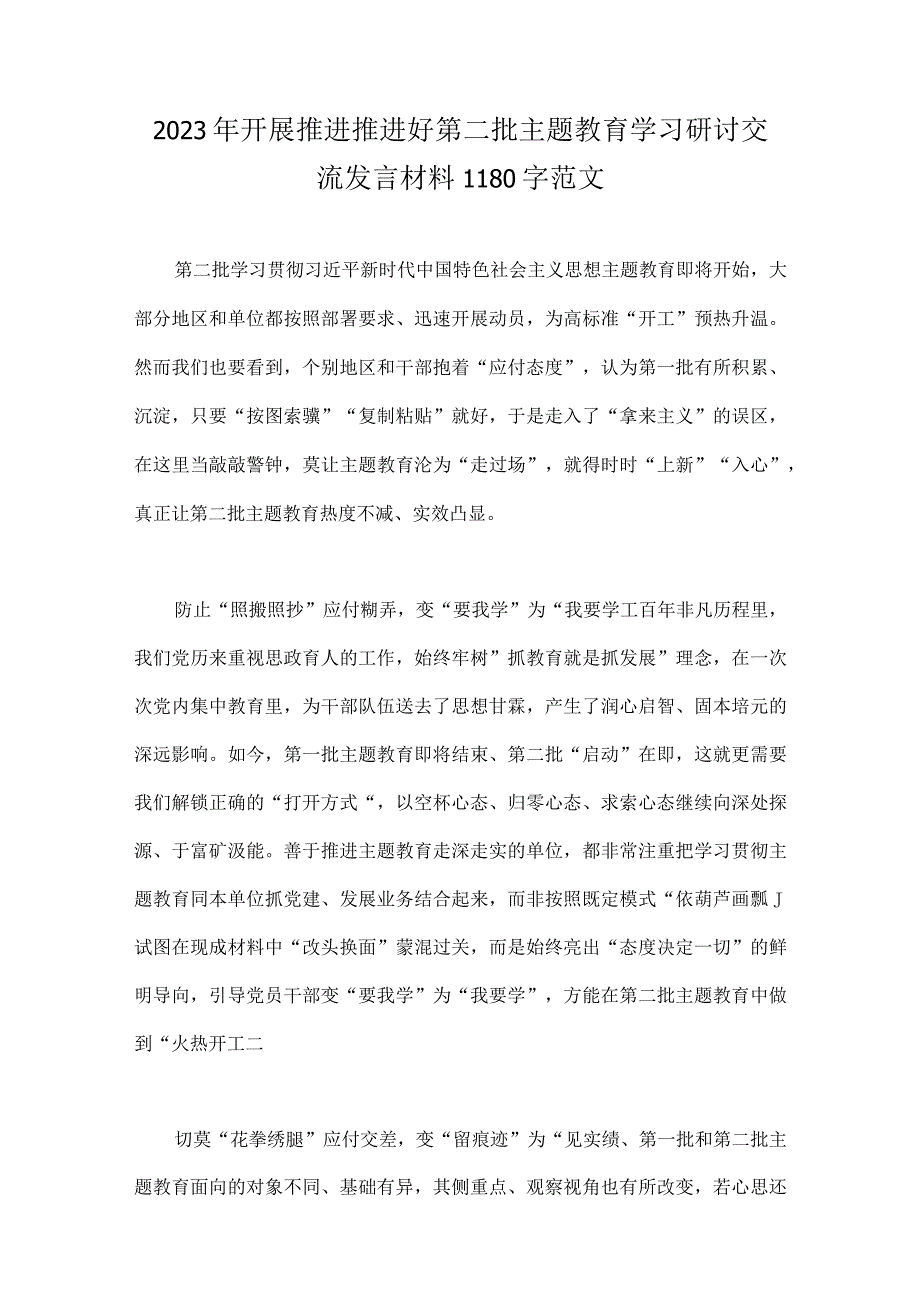 2023年开展推进推进好第二批主题教育学习研讨交流发言材料1180字范文

第二批学习贯彻习近平新时代中国特色社会主义思想主题教育即将开始，大部分地区和单位都按照部署要求、迅速开展动员，为高标准“开工”预热升温。然而我们也要看到，个别地区和干部抱着“应付态度”，认为第一批有所积累、沉淀，只要“按图索骥”“复制粘贴”就好，于是走入了“拿来主义”的误区，在这里当敲敲警钟，莫让主题教育沦为“走过场”，就得时时“上新”“入心”，真正让第二批主题教育热度不减、实效凸显。

防止“照搬照抄”应付糊弄，变“要我学”为“我要学工百年非凡历程里，我们党历来重视思政育人的工作，始终牢树”抓教育就是抓发展”理念，在一次次党内集中教育里，为干部队伍送去了思想甘霖，产生了润心启智、固本培元的深远影响。如今，第一批主题教育即将结束、第二批“启动”在即，这就更需要我们解锁正确的“打开方式“，以空杯心态、归零心态、求索心态继续向深处探源、于富矿汲能。善于推进主题教育走深走实的单位，都非常注重把学习贯彻主题教育同本单位抓党建、发展业务结合起来，而非按照既定模式“依葫芦画瓢J试图在现成材料中“改头换面”蒙混过关，而是始终亮出“态度决定一切”的鲜明导向，引导党员干部变“要我学”为“我要学”，方能在第二批主题教育中做到“火热开工二

切莫“花拳绣腿”应付交差，变“留痕迹”为“见实绩、第一批和第二批主题教育面向的对象不同、基础有异，其侧重点、观察视角也有所改变，若心思还